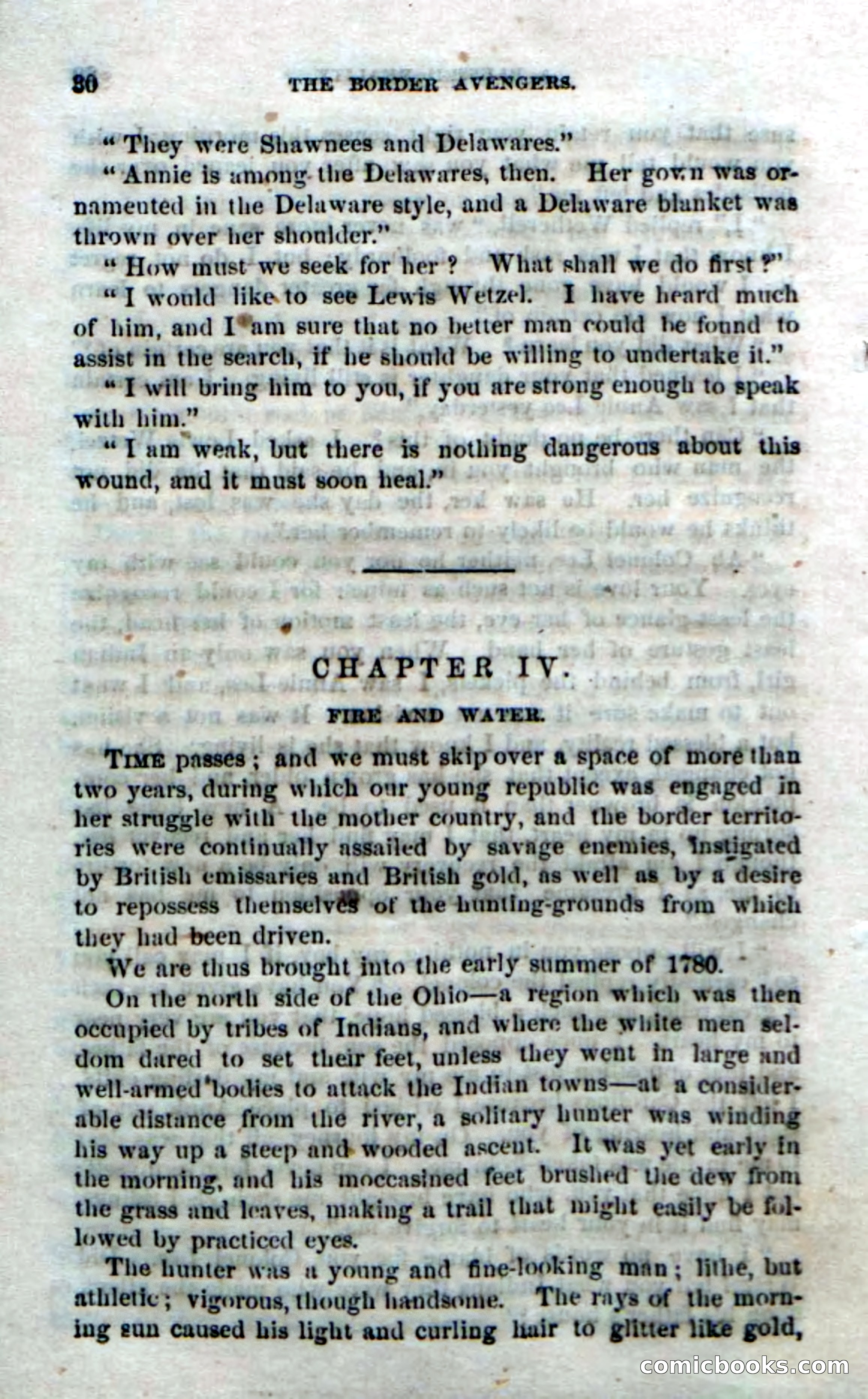 30 THE BORDER AVENGERS.

"They were Shawnees and Delawares."

"Annie is among the Delawares, then. Her gown was ornamented in the Delaware style, and a Delaware blanket was thrown over her shoulder."

"How must we seek for her? What shall we do first?"

"I would like to see Lewis Wetzel. I have heard much of him, and I am sure that no better man could be found to assist in the search, if he should be willing to undertake it."

"I will bring him to you, if you are strong enough to speak with him."

"I am weak, but there is nothing dangerous about this wound, and it must soon heal."

CHAPTER IV.

FIRE AND WATER.

TIME passes; and we must skip over a space of more than two years, during which our young republic was engaged in her struggle with the mother country, and the border territories were continually assailed by savage enemies, instigated by British emissaries and British gold, as well as by a desire to repossess themselves of the hunting-grounds from which they had been driven.

We are thus brought into the early summer of 1780.

On the north side of the Ohio—a region which was then occupied by tribes of Indians, and where the white men seldom dared to set their feet, unless they went in large and well-armed bodies to attack the Indian towns—at a considerable distance from the river, a solitary hunter was winding his way up a steep and wooded ascent. It was yet early in the morning, and his moccasined feet brushed the dew from the grass and leaves, making a trail that might easily be followed by practiced eyes.

The hunter was a young and fine-looking man; lithe, but athletic; vigorous, though handsome. The rays of the morning sun caused his light and curling hair to glitter like gold,

comicbooks.com